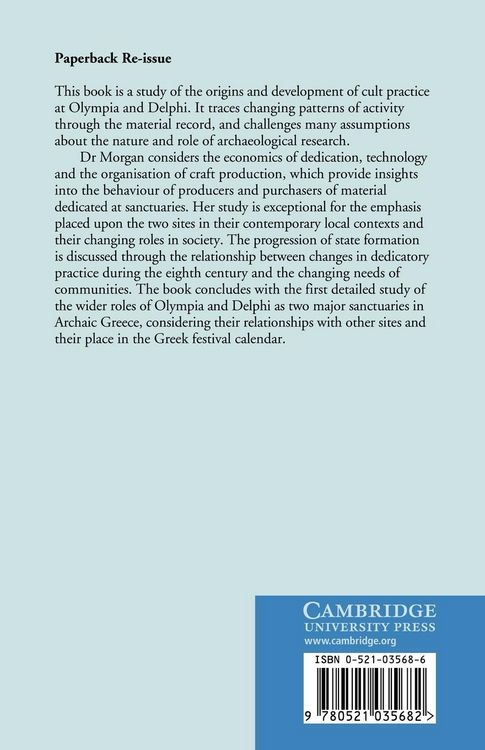 Paperback Re-issue

This book is a study of the origins and development of cult practice at Olympia and Delphi. It traces changing patterns of activity through the material record, and challenges many assumptions about the nature and role of archaeological research.

Dr Morgan considers the economics of dedication, technology and the organisation of craft production, which provide insights into the behaviour of producers and purchasers of material dedicated at sanctuaries. Her study is exceptional for the emphasis placed upon the two sites in their contemporary local contexts and their changing roles in society. The progression of state formation is discussed through the relationship between changes in dedicatory practice during the eighth century and the changing needs of communities. The book concludes with the first detailed study of the wider roles of Olympia and Delphi as two major sanctuaries in Archaic Greece, considering their relationships with other sites and their place in the Greek festival calendar.

CAMBRIDGE
UNIVERSITY PRESS
www.cambridge.org

ISBN 0-521-03568-6

9 780521 035682 >